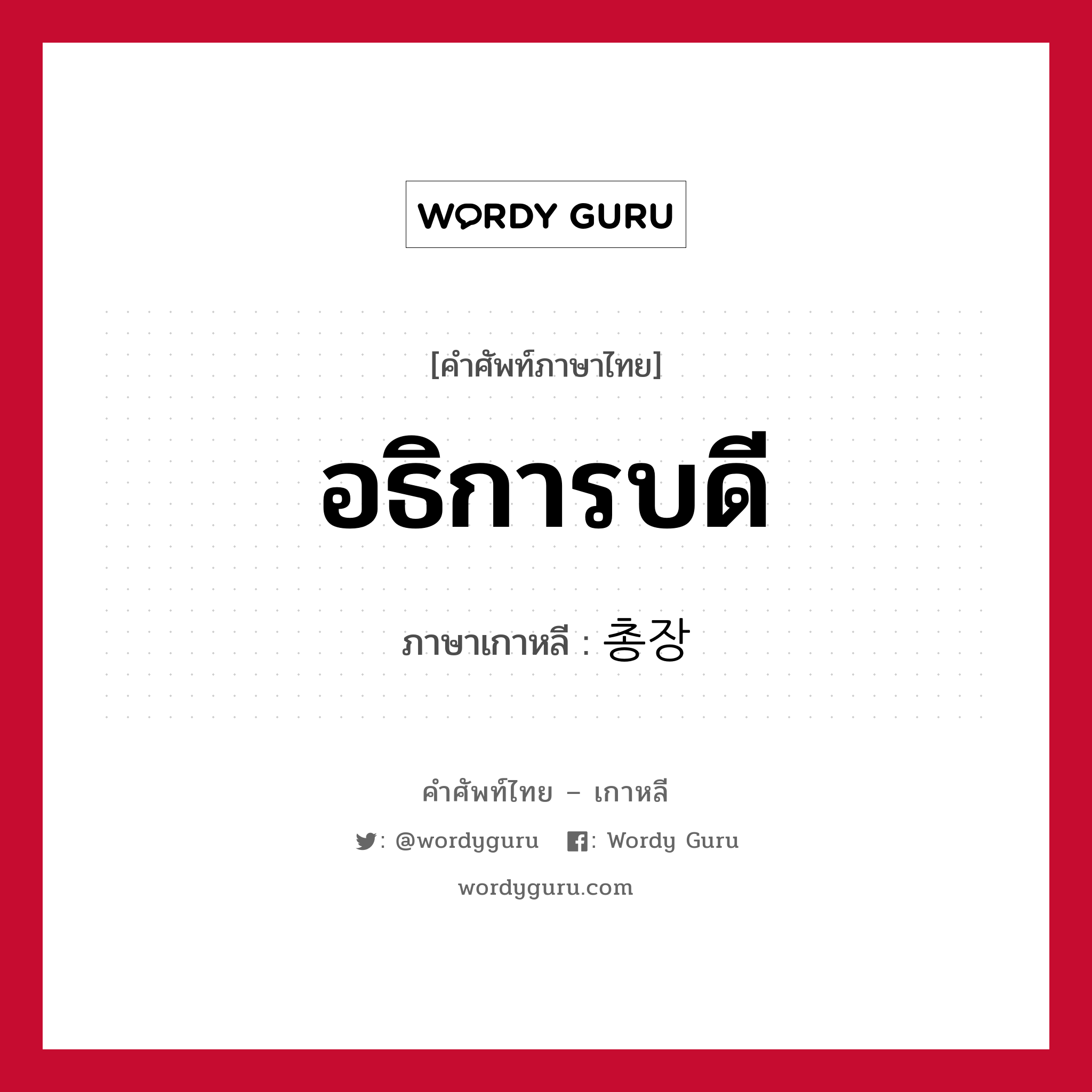 WORDY GURU

[คำศัพท์ภาษาไทย]

อธิการบดี

ภาษาเกาหลี : 총장

คำศัพท์ไทย – เกาหลี

: @wordyguru : Wordy Guru

wordyguru.com